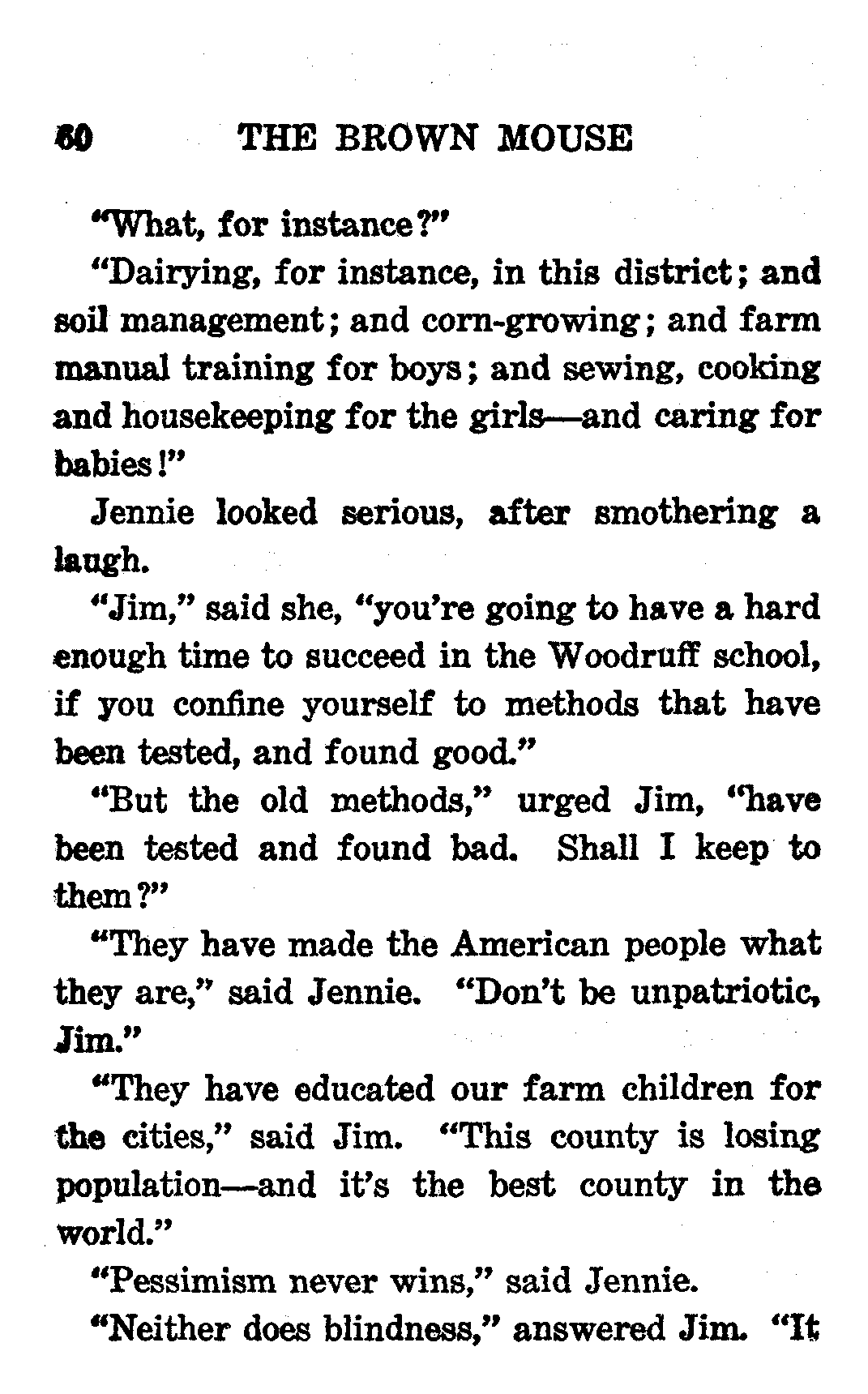 60 THE BROWN MOUSE

"What, for instance?"

"Dairying, for instance, in this district; and soil management; and corn-growing; and farm manual training for boys; and sewing, cooking and housekeeping for the girls—and caring for babies!"

Jennie looked serious, after smothering a laugh.

"Jim," said she, "you're going to have a hard enough time to succeed in the Woodruff school, if you confine yourself to methods that have been tested, and found good."

"But the old methods," urged Jim, "have been tested and found bad. Shall I keep to them?"

"They have made the American people what they are," said Jennie. "Don't be unpatriotic, Jim."

"They have educated our farm children for the cities," said Jim. "This county is losing population—and it's the best county in the world."

"Pessimism never wins," said Jennie.

"Neither does blindness," answered Jim. "It